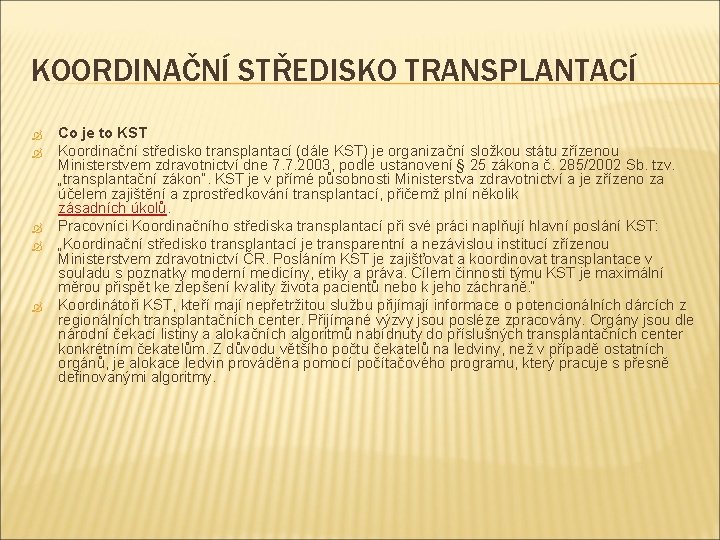 KOORDINAČNÍ STŘEDISKO TRANSPLANTACÍ

Co je to KST

Koordinační středisko transplantací (dále KST) je organizační složkou státu zřízenou Ministerstvem zdravotnictví dne 7.7.2003, podle ustanovení § 25 zákona č. 285/2002 Sb. tzv. „transplantační zákon". KST je v přímé působnosti Ministerstva zdravotnictví a je zřízeno za účelem zajištění a zprostředkování transplantací, přičemž plní několik zásadních úkolů.

Pracovníci Koordinačního střediska transplantací při své práci naplňují hlavní poslání KST:

„Koordinační středisko transplantací je transparentní a nezávislou institucí zřízenou Ministerstvem zdravotnictví ČR. Posláním KST je zajišťovat a koordinovat transplantace v souladu s poznatky moderní medicíny, etiky a práva. Cílem činnosti týmu KST je maximální měrou přispět ke zlepšení kvality života pacientů nebo k jeho záchraně."

Koordinátoři KST, kteří mají nepřetržitou službu přijímají informace o potencionálních dárcích z regionálních transplantačních center. Přijímané výzvy jsou posléze zpracovány. Orgány jsou dle národní čekací listiny a alokačních algoritmů nabídnuty do příslušných transplantačních center konkrétním čekatelům. Z důvodu většího počtu čekatelů na ledviny, než v případě ostatních orgánů, je alokace ledvin prováděna pomocí počítačového programu, který pracuje s přesně definovanými algoritmy.